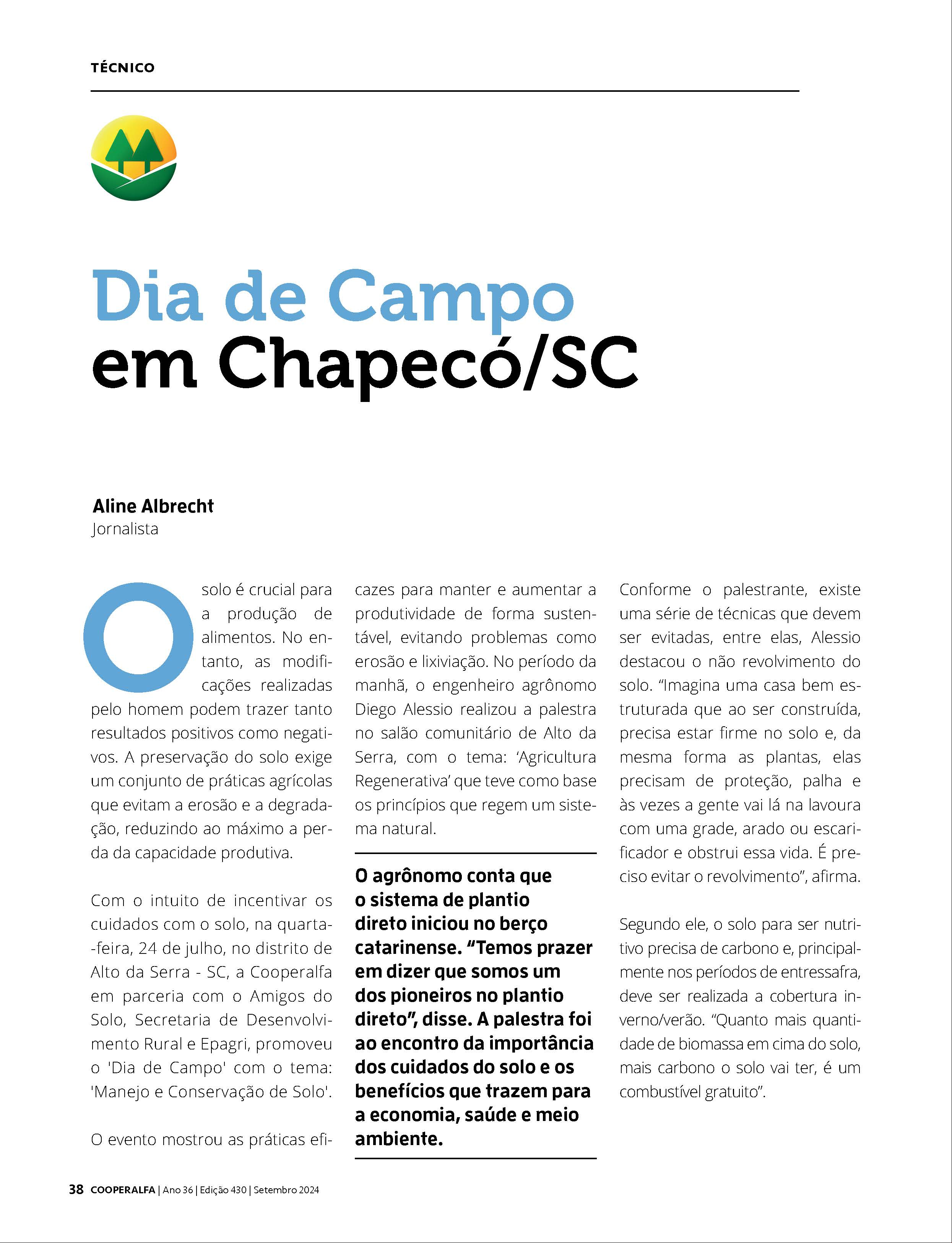 TÉCNICO

Dia de Campo em Chapecó/SC

Aline Albrecht
Jornalista

O solo é crucial para a produção de alimentos. No entanto, as modificações realizadas pelo homem podem trazer tanto resultados positivos como negativos. A preservação do solo exige um conjunto de práticas agrícolas que evitam a erosão e a degradação, reduzindo ao máximo a perda da capacidade produtiva.

Com o intuito de incentivar os cuidados com o solo, na quarta-feira, 24 de julho, no distrito de Alto da Serra - SC, a Cooperalfa em parceria com o Amigos do Solo, Secretaria de Desenvolvimento Rural e Epagri, promoveu o 'Dia de Campo' com o tema: 'Manejo e Conservação de Solo'.

O evento mostrou as práticas eficazes para manter e aumentar a produtividade de forma sustentável, evitando problemas como erosão e lixiviação. No período da manhã, o engenheiro agrônomo Diego Alessio realizou a palestra no salão comunitário de Alto da Serra, com o tema: 'Agricultura Regenerativa' que teve como base os princípios que regem um sistema natural.

O agrônomo conta que o sistema de plantio direto iniciou no berço catarinense. "Temos prazer em dizer que somos um dos pioneiros no plantio direto", disse. A palestra foi ao encontro da importância dos cuidados do solo e os benefícios que trazem para a economia, saúde e meio ambiente.

Conforme o palestrante, existe uma série de técnicas que devem ser evitadas, entre elas, Alessio destacou o não revolvimento do solo. "Imagina uma casa bem estruturada que ao ser construída, precisa estar firme no solo e, da mesma forma as plantas, elas precisam de proteção, palha e às vezes a gente vai lá na lavoura com uma grade, arado ou escarificador e obstrui essa vida. É preciso evitar o revolvimento", afirma.

Segundo ele, o solo para ser nutritivo precisa de carbono e, principalmente nos períodos de entressafra, deve ser realizada a cobertura inverno/verão. "Quanto mais quantidade de biomassa em cima do solo, mais carbono o solo vai ter, é um combustível gratuito".

38 COOPERALFA | Ano 36 | Edição 430 | Setembro 2024